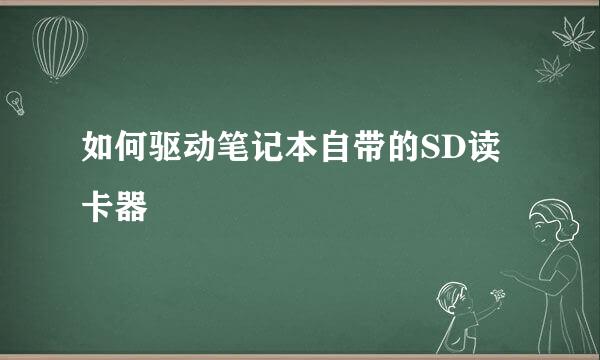 如何驱动笔记本自带的SD读卡器